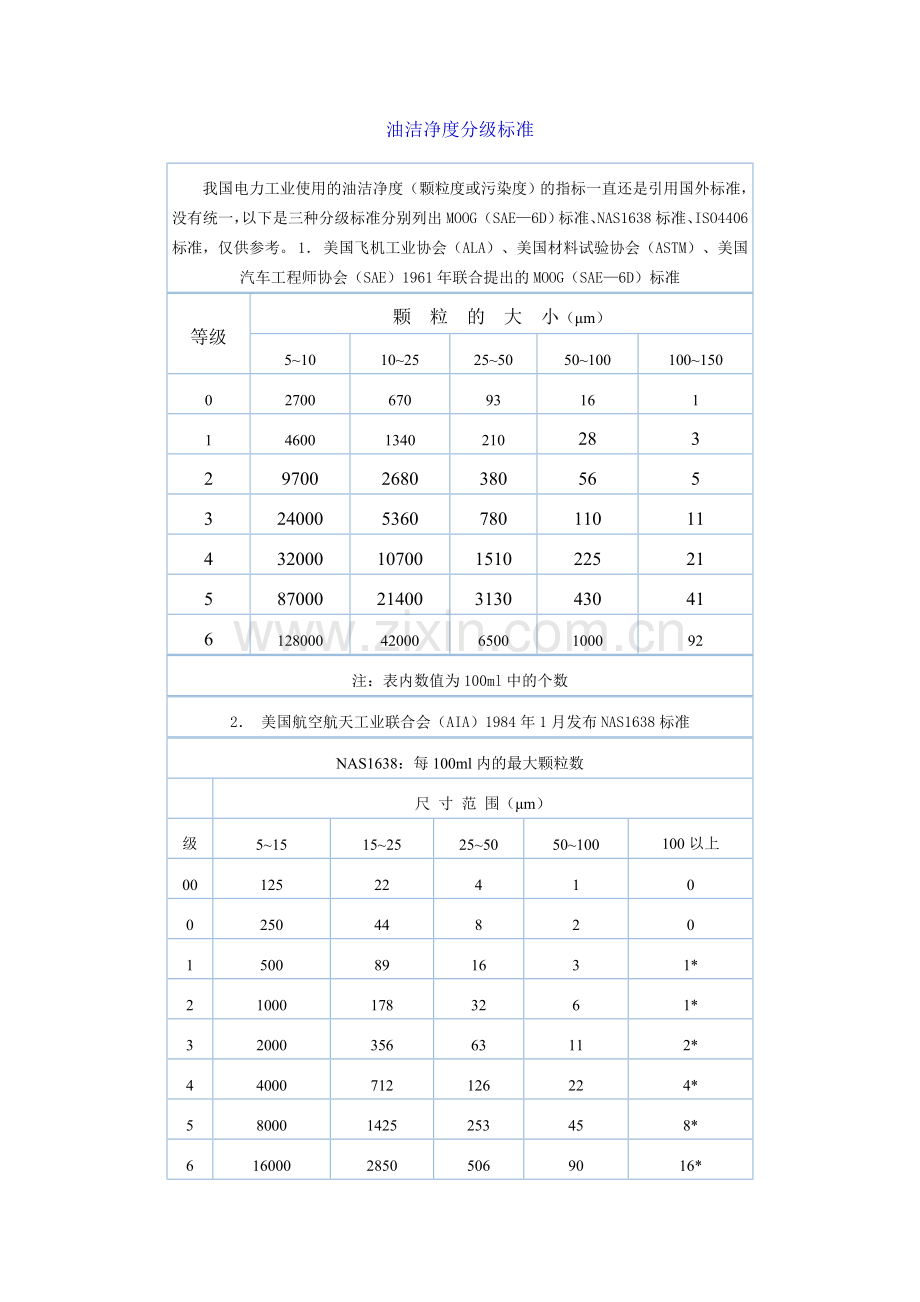 油洁净度分级标准

我国电力工业使用的油洁净度（颗粒度或污染度）的指标一直还是引用国外标准，没有统一，以下是三种分级标准分别列出MOOG（SAE—6D）标准、NAS1638标准、ISO4406标准，仅供参考。1. 美国飞机工业协会（ALA）、美国材料试验协会（ASTM）、美国汽车工程师协会（SAE）1961年联合提出的MOOG（SAE—6D）标准

| 等级 | 颗 粒 的 大 小（μm） | | | | |
|---|---|---|---|---|---|
| | 5~10 | 10~25 | 25~50 | 50~100 | 100~150 |
| 0 | 2700 | 670 | 93 | 16 | 1 |
| 1 | 4600 | 1340 | 210 | 28 | 3 |
| 2 | 9700 | 2680 | 380 | 56 | 5 |
| 3 | 24000 | 5360 | 780 | 110 | 11 |
| 4 | 32000 | 10700 | 1510 | 225 | 21 |
| 5 | 87000 | 21400 | 3130 | 430 | 41 |
| 6 | 128000 | 42000 | 6500 | 1000 | 92 |

注：表内数值为100ml中的个数

2. 美国航空航天工业联合会（AIA）1984年1月发布NAS1638标准

NAS1638：每100ml内的最大颗粒数

| | 尺 寸 范 围（μm） | | | | |
|---|---|---|---|---|---|
| 级 | 5~15 | 15~25 | 25~50 | 50~100 | 100以上 |
| 00 | 125 | 22 | 4 | 1 | 0 |
| 0 | 250 | 44 | 8 | 2 | 0 |
| 1 | 500 | 89 | 16 | 3 | 1* |
| 2 | 1000 | 178 | 32 | 6 | 1* |
| 3 | 2000 | 356 | 63 | 11 | 2* |
| 4 | 4000 | 712 | 126 | 22 | 4* |
| 5 | 8000 | 1425 | 253 | 45 | 8* |
| 6 | 16000 | 2850 | 506 | 90 | 16* |

www.zixin.com.cn